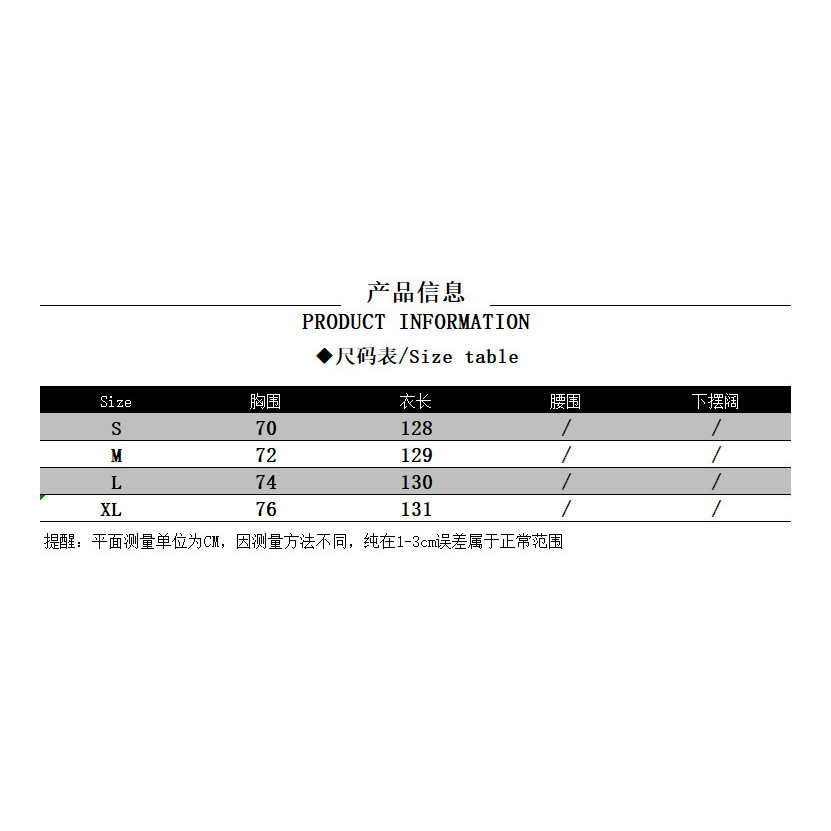 产品信息

PRODUCT INFORMATION

◆尺码表/Size table

| Size | 胸围 | 衣长 | 腰围 | 下摆阔 |
|---|---|---|---|---|
| S | 70 | 128 | / | / |
| M | 72 | 129 | / | / |
| L | 74 | 130 | / | / |
| XL | 76 | 131 | / | / |

提醒：平面测量单位为CM，因测量方法不同，纯在1-3cm误差属于正常范围